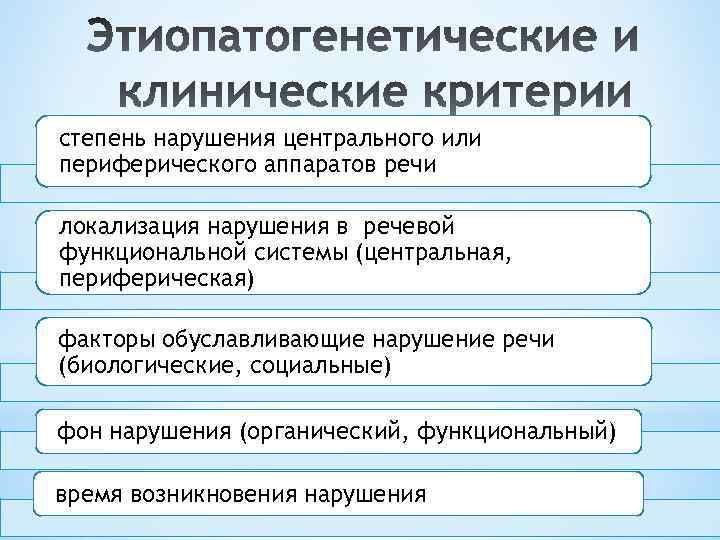 Этиопатогенетические и клинические критерии

степень нарушения центрального или периферического аппаратов речи

локализация нарушения в речевой функциональной системы (центральная, периферическая)

факторы обуславливающие нарушение речи (биологические, социальные)

фон нарушения (органический, функциональный)

время возникновения нарушения